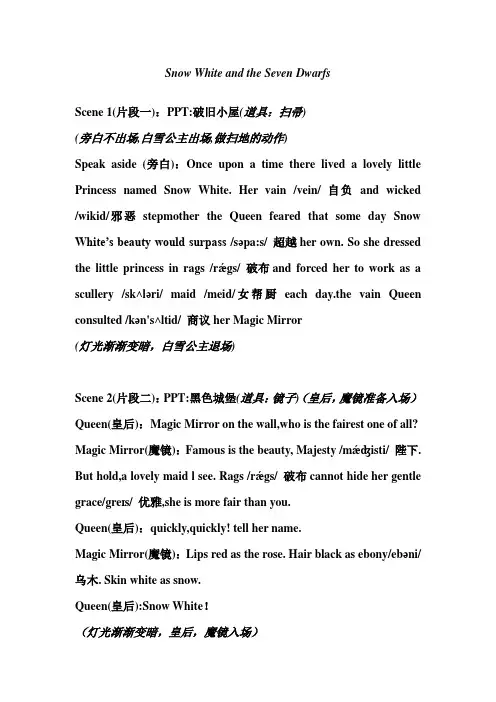 Snow White and the Seven Dwarfs

Scene 1(片段一)：PPT:破旧小屋(道具：扫帚)

(旁白不出场,白雪公主出场,做扫地的动作)

Speak aside (旁白)：Once upon a time there lived a lovely little Princess named Snow White. Her vain /vein/ 自负 and wicked /wikid/邪恶 stepmother the Queen feared that some day Snow White's beauty would surpass /səpa:s/ 超越 her own. So she dressed the little princess in rags /rǽgs/ 破布 and forced her to work as a scullery /sk^ləri/ maid /meid/女帮厨 each day.the vain Queen consulted /kən's^ltid/ 商议 her Magic Mirror

(灯光渐渐变暗，白雪公主退场)

Scene 2(片段二)：PPT:黑色城堡(道具：镜子)（皇后，魔镜准备入场）

Queen(皇后)：Magic Mirror on the wall,who is the fairest one of all?

Magic Mirror(魔镜)：Famous is the beauty, Majesty /mǽʤisti/ 陛下. But hold,a lovely maid l see. Rags /rǽgs/ 破布 cannot hide her gentle grace/greɪs/ 优雅,she is more fair than you.

Queen(皇后)：quickly,quickly! tell her name.

Magic Mirror(魔镜)：Lips red as the rose. Hair black as ebony/ebəni/ 乌木. Skin white as snow.

Queen(皇后):Snow White！

（灯光渐渐变暗，皇后，魔镜入场）